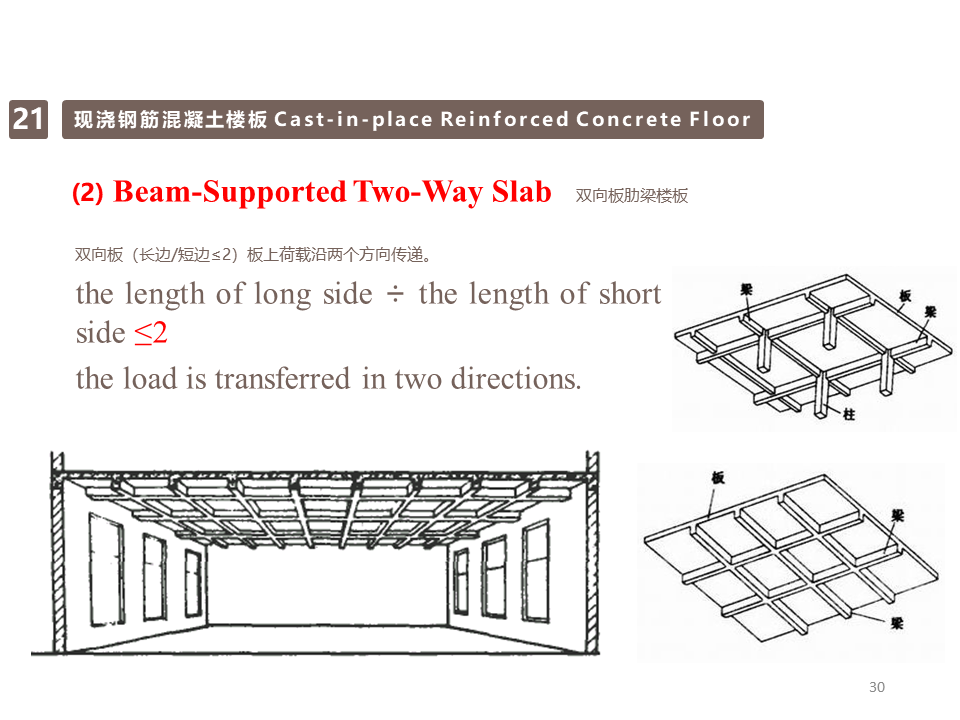 21 现浇钢筋混凝土楼板 Cast-in-place Reinforced Concrete Floor

(2) Beam-Supported Two-Way Slab 双向板肋梁楼板

双向板（长边/短边≤2）板上荷载沿两个方向传递。

the length of long side ÷ the length of short side ≤2

the load is transferred in two directions.

梁

板

梁

柱

板

梁

梁

30